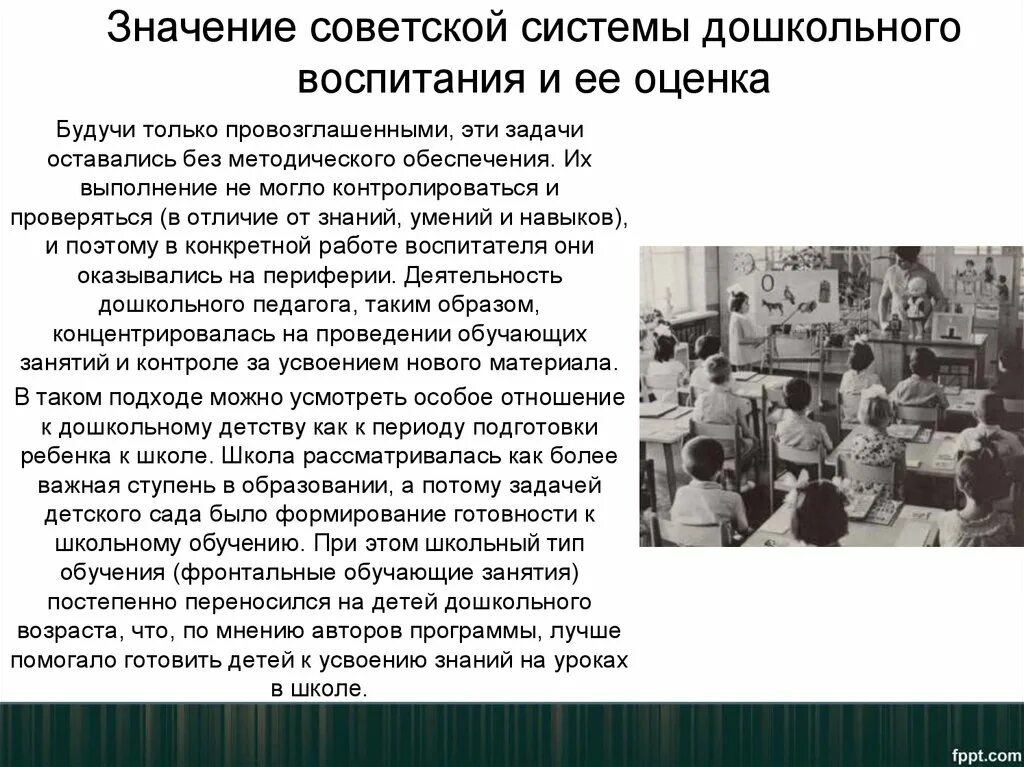 Значение советской системы дошкольного воспитания и ее оценка

Будучи только провозглашенными, эти задачи оставались без методического обеспечения. Их выполнение не могло контролироваться и проверяться (в отличие от знаний, умений и навыков), и поэтому в конкретной работе воспитателя они оказывались на периферии. Деятельность дошкольного педагога, таким образом, концентрировалась на проведении обучающих занятий и контроле за усвоением нового материала.

В таком подходе можно усмотреть особое отношение к дошкольному детству как к периоду подготовки ребенка к школе. Школа рассматривалась как более важная ступень в образовании, а потому задачей детского сада было формирование готовности к школьному обучению. При этом школьный тип обучения (фронтальные обучающие занятия) постепенно переносился на детей дошкольного возраста, что, по мнению авторов программы, лучше помогало готовить детей к усвоению знаний на уроках в школе.

fppt.com